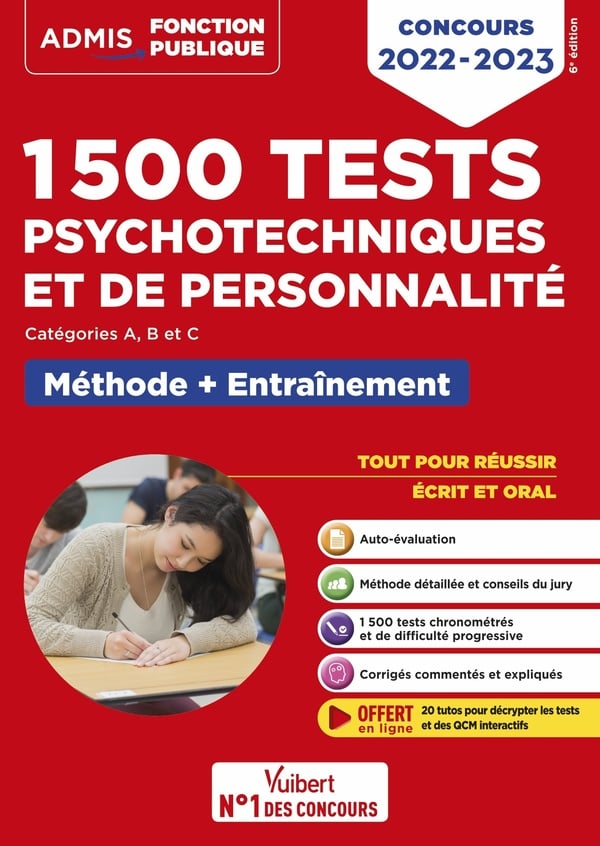 ADMIS FONCTION PUBLIQUE

CONCOURS
2022-2023

6e édition

1500 TESTS
PSYCHOTECHNIQUES
ET DE PERSONNALITÉ

Catégories A, B et C

Méthode + Entraînement

TOUT POUR RÉUSSIR
ÉCRIT ET ORAL

Auto-évaluation

Méthode détaillée et conseils du jury

1 500 tests chronométrés
et de difficulté progressive

Corrigés commentés et expliqués

OFFERT en ligne 20 tutos pour décrypter les tests et des QCM interactifs

Vuibert
N°1 DES CONCOURS